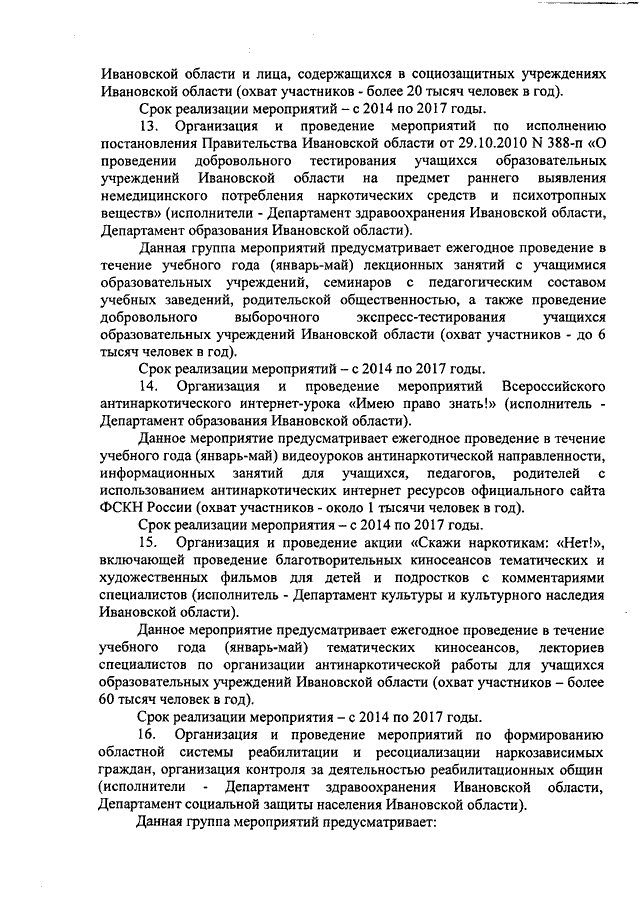 Ивановской области и лица, содержащихся в социозащитных учреждениях Ивановской области (охват участников - более 20 тысяч человек в год).

Срок реализации мероприятий – с 2014 по 2017 годы.

13. Организация и проведение мероприятий по исполнению постановления Правительства Ивановской области от 29.10.2010 N 388-п «О проведении добровольного тестирования учащихся образовательных учреждений Ивановской области на предмет раннего выявления немедицинского потребления наркотических средств и психотропных веществ» (исполнители - Департамент здравоохранения Ивановской области, Департамент образования Ивановской области).

Данная группа мероприятий предусматривает ежегодное проведение в течение учебного года (январь-май) лекционных занятий с учащимися образовательных учреждений, семинаров с педагогическим составом учебных заведений, родительской общественностью, а также проведение добровольного выборочного экспресс-тестирования учащихся образовательных учреждений Ивановской области (охват участников - до 6 тысяч человек в год).

Срок реализации мероприятий – с 2014 по 2017 годы.

14. Организация и проведение мероприятий Всероссийского антинаркотического интернет-урока «Имею право знать!» (исполнитель - Департамент образования Ивановской области).

Данное мероприятие предусматривает ежегодное проведение в течение учебного года (январь-май) видеоуроков антинаркотической направленности, информационных занятий для учащихся, педагогов, родителей с использованием антинаркотических интернет ресурсов официального сайта ФСКН России (охват участников - около 1 тысячи человек в год).

Срок реализации мероприятия – с 2014 по 2017 годы.

15. Организация и проведение акции «Скажи наркотикам: «Нет!», включающей проведение благотворительных киносеансов тематических и художественных фильмов для детей и подростков с комментариями специалистов (исполнитель - Департамент культуры и культурного наследия Ивановской области).

Данное мероприятие предусматривает ежегодное проведение в течение учебного года (январь-май) тематических киносеансов, лекториев специалистов по организации антинаркотической работы для учащихся образовательных учреждений Ивановской области (охват участников – более 60 тысяч человек в год).

Срок реализации мероприятия – с 2014 по 2017 годы.

16. Организация и проведение мероприятий по формированию областной системы реабилитации и ресоциализации наркозависимых граждан, организация контроля за деятельностью реабилитационных общин (исполнители - Департамент здравоохранения Ивановской области, Департамент социальной защиты населения Ивановской области).

Данная группа мероприятий предусматривает: